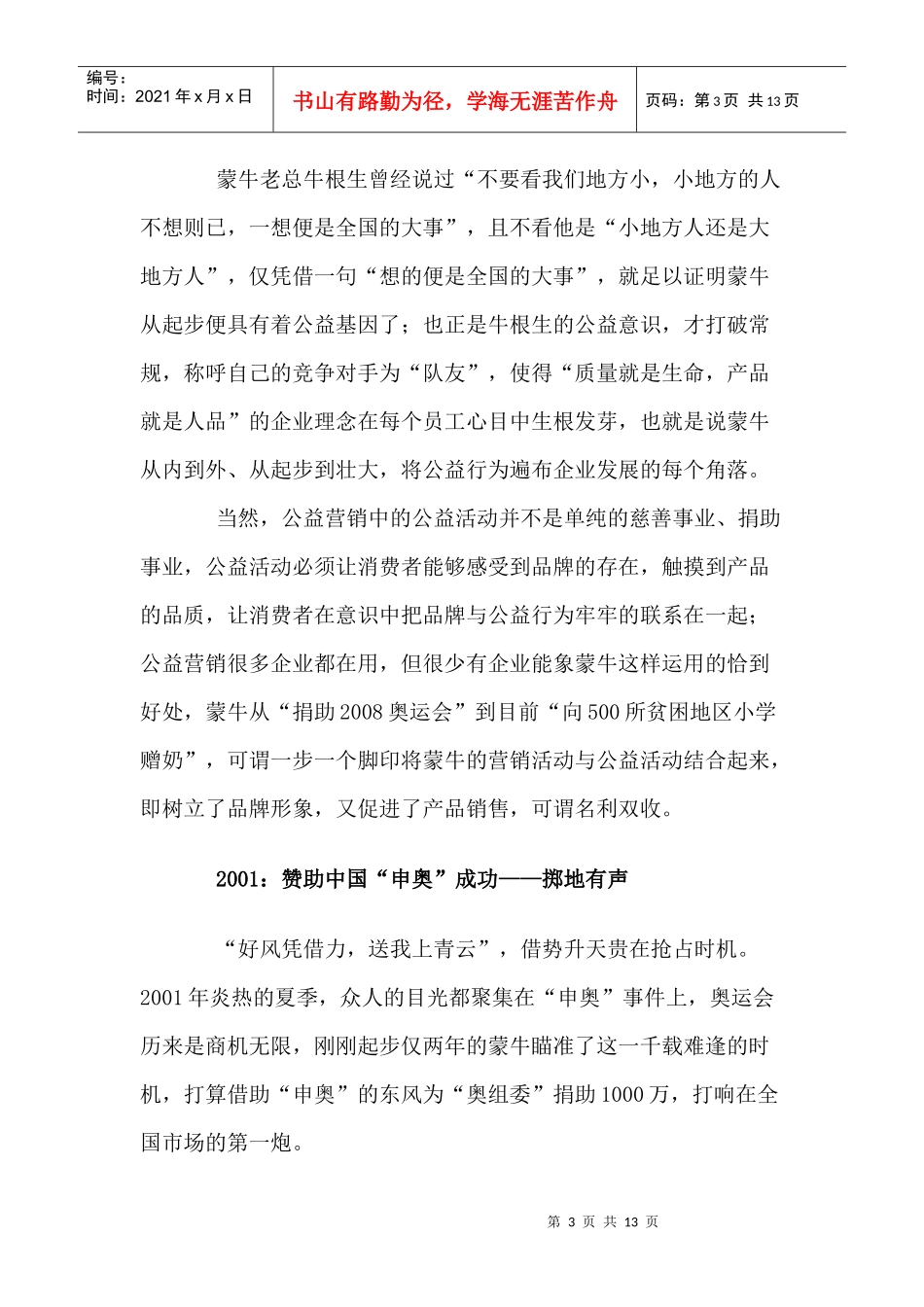 | 编号：<br>时间：2021 年 x 月 x 日 | 书山有路勤为径，学海无涯苦作舟 | 页码：第 3 页 共 13 页 |
|---|---|---|

蒙牛老总牛根生曾经说过“不要看我们地方小，小地方的人不想则已，一想便是全国的大事”，且不看他是“小地方人还是大地方人”，仅凭借一句“想的便是全国的大事”，就足以证明蒙牛从起步便具有着公益基因了；也正是牛根生的公益意识，才打破常规，称呼自己的竞争对手为“队友”，使得“质量就是生命，产品就是人品”的企业理念在每个员工心目中生根发芽，也就是说蒙牛从内到外、从起步到壮大，将公益行为遍布企业发展的每个角落。

当然，公益营销中的公益活动并不是单纯的慈善事业、捐助事业，公益活动必须让消费者能够感受到品牌的存在，触摸到产品的品质，让消费者在意识中把品牌与公益行为牢牢的联系在一起；公益营销很多企业都在用，但很少有企业能象蒙牛这样运用的恰到好处，蒙牛从“捐助 2008 奥运会”到目前“向 500 所贫困地区小学赠奶”，可谓一步一个脚印将蒙牛的营销活动与公益活动结合起来，即树立了品牌形象，又促进了产品销售，可谓名利双收。

2001：赞助中国“申奥”成功——掷地有声

“好风凭借力，送我上青云”，借势升天贵在抢占时机。2001 年炎热的夏季，众人的目光都聚集在“申奥”事件上，奥运会历来是商机无限，刚刚起步仅两年的蒙牛瞄准了这一千载难逢的时机，打算借助“申奥”的东风为“奥组委”捐助 1000 万，打响在全国市场的第一炮。

第 3 页 共 13 页